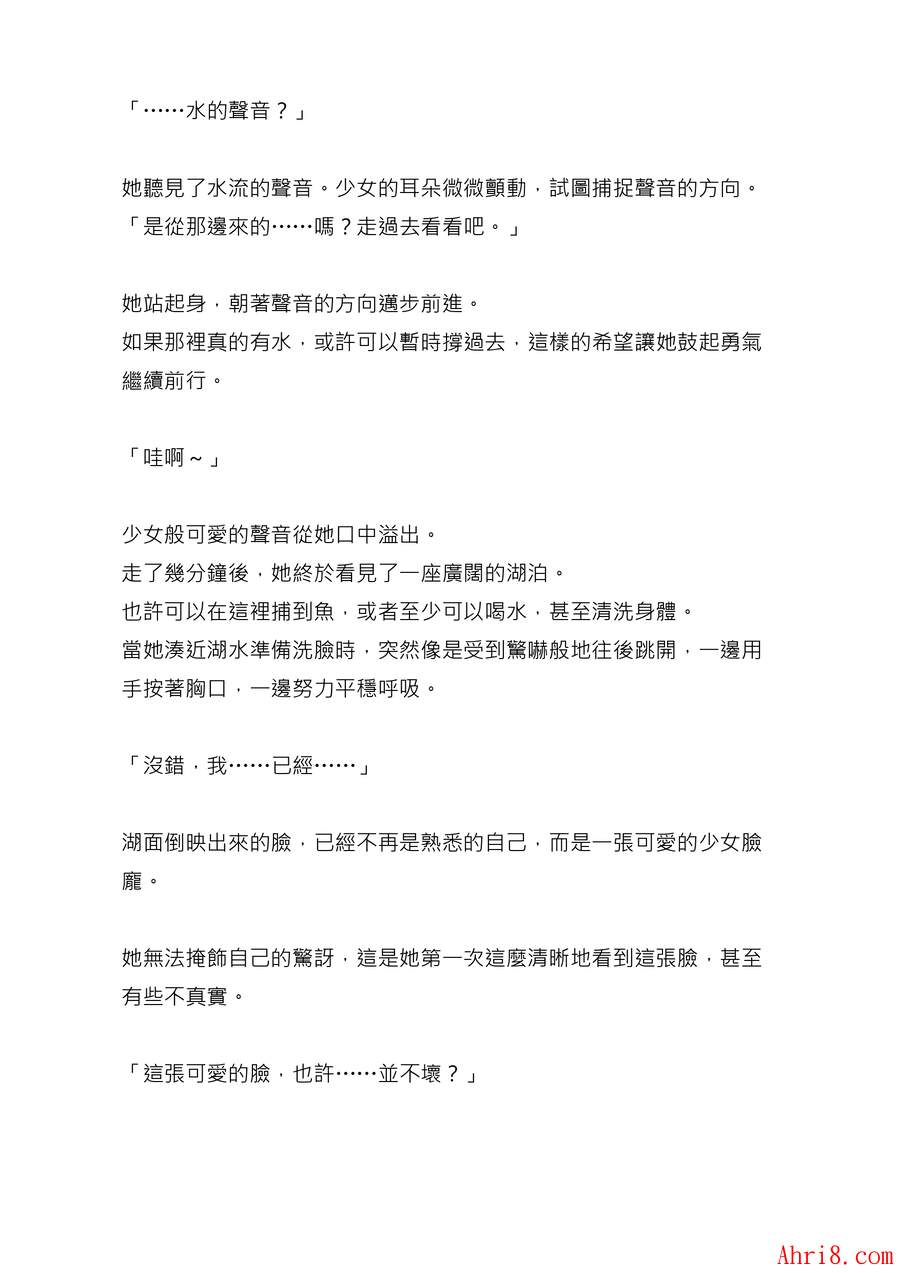 「……水的聲音？」

她聽見了水流的聲音。少女的耳朵微微顫動，試圖捕捉聲音的方向。
「是從那邊來的……嗎？走過去看看吧。」

她站起身，朝著聲音的方向邁步前進。
如果那裡真的有水，或許可以暫時撐過去，這樣的希望讓她鼓起勇氣繼續前行。

「哇啊～」

少女般可愛的聲音從她口中溢出。
走了幾分鐘後，她終於看見了一座廣闊的湖泊。
也許可以在這裡捕到魚，或者至少可以喝水，甚至清洗身體。
當她湊近湖水準備洗臉時，突然像是受到驚嚇般地往後跳開，一邊用手按著胸口，一邊努力平穩呼吸。

「沒錯，我……已經……」

湖面倒映出來的臉，已經不再是熟悉的自己，而是一張可愛的少女臉龐。

她無法掩飾自己的驚訝，這是她第一次這麼清晰地看到這張臉，甚至有些不真實。

「這張可愛的臉，也許……並不壞？」

Ahri8.com